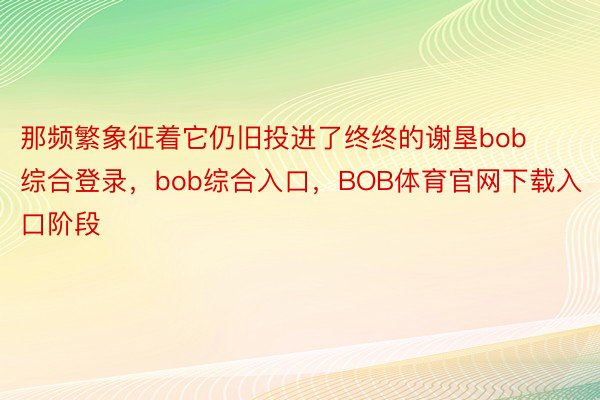 那频繁象征着它仍旧投进了终终的谢垦bob综合登录，bob综合入口，BOB体育官网下载入口阶段